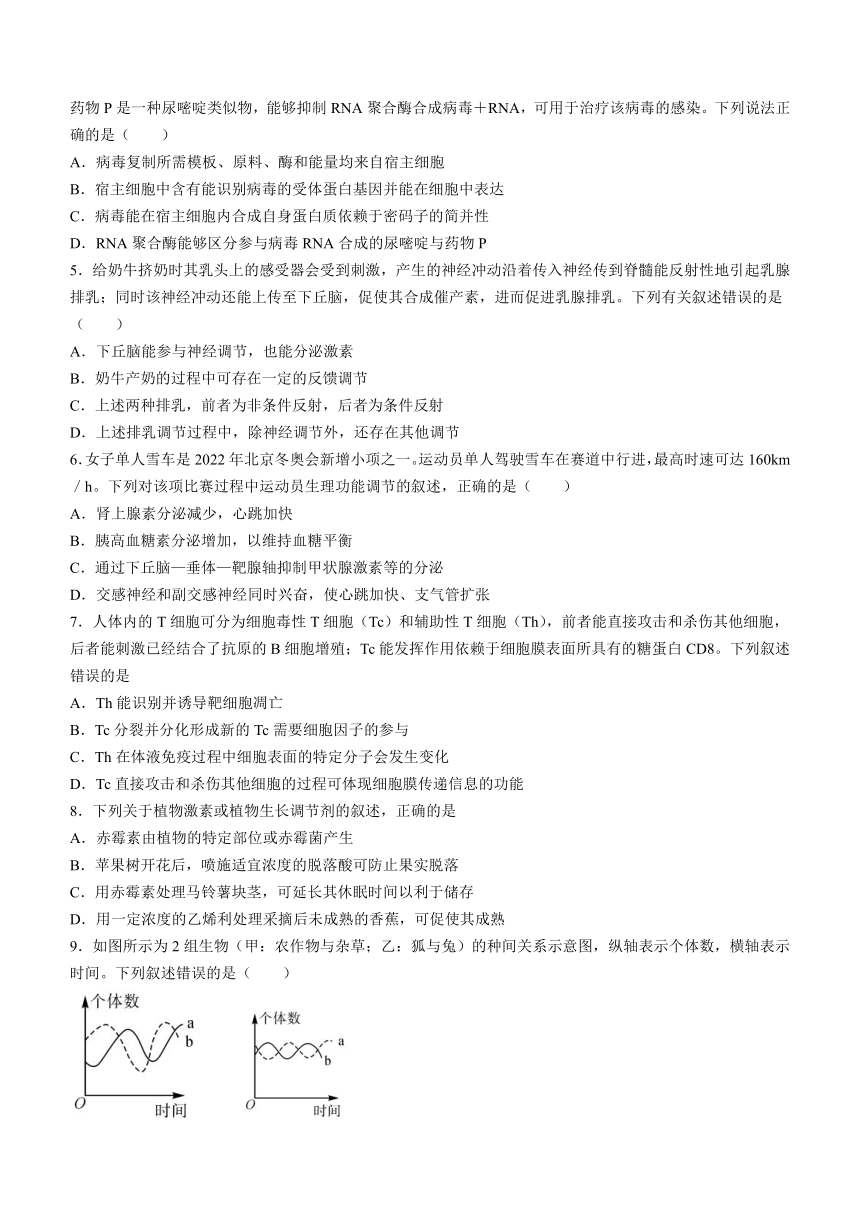 药物 P 是一种尿嘧啶类似物，能够抑制 RNA 聚合酶合成病毒＋RNA，可用于治疗该病毒的感染。下列说法正确的是（　　）

A．病毒复制所需模板、原料、酶和能量均来自宿主细胞

B．宿主细胞中含有能识别病毒的受体蛋白基因并能在细胞中表达

C．病毒能在宿主细胞内合成自身蛋白质依赖于密码子的简并性

D．RNA 聚合酶能够区分参与病毒 RNA 合成的尿嘧啶与药物 P

5．给奶牛挤奶时其乳头上的感受器会受到刺激，产生的神经冲动沿着传入神经传到脊髓能反射性地引起乳腺排乳；同时该神经冲动还能上传至下丘脑，促使其合成催产素，进而促进乳腺排乳。下列有关叙述错误的是（　　）

A．下丘脑能参与神经调节，也能分泌激素

B．奶牛产奶的过程中可存在一定的反馈调节

C．上述两种排乳，前者为非条件反射，后者为条件反射

D．上述排乳调节过程中，除神经调节外，还存在其他调节

6. 女子单人雪车是 2022 年北京冬奥会新增小项之一。运动员单人驾驶雪车在赛道中行进，最高时速可达 160km／h。下列对该项比赛过程中运动员生理功能调节的叙述，正确的是（　　）

A．肾上腺素分泌减少，心跳加快

B．胰高血糖素分泌增加，以维持血糖平衡

C．通过下丘脑—垂体—靶腺轴抑制甲状腺激素等的分泌

D．交感神经和副交感神经同时兴奋，使心跳加快、支气管扩张

7．人体内的 T 细胞可分为细胞毒性 T 细胞（Tc）和辅助性 T 细胞（Th），前者能直接攻击和杀伤其他细胞，后者能刺激已经结合了抗原的 B 细胞增殖；Tc 能发挥作用依赖于细胞膜表面所具有的糖蛋白 CD8。下列叙述错误的是

A．Th 能识别并诱导靶细胞凋亡

B．Tc 分裂并分化形成新的 Tc 需要细胞因子的参与

C．Th 在体液免疫过程中细胞表面的特定分子会发生变化

D．Tc 直接攻击和杀伤其他细胞的过程可体现细胞膜传递信息的功能

8．下列关于植物激素或植物生长调节剂的叙述，正确的是

A．赤霉素由植物的特定部位或赤霉菌产生

B．苹果树开花后，喷施适宜浓度的脱落酸可防止果实脱落

C．用赤霉素处理马铃薯块茎，可延长其休眠时间以利于储存

D．用一定浓度的乙烯利处理采摘后未成熟的香蕉，可促使其成熟

9．如图所示为 2 组生物（甲：农作物与杂草；乙：狐与兔）的种间关系示意图，纵轴表示个体数，横轴表示时间。下列叙述错误的是（　　）

个体数
a
b
O
时间

个体数
a
b
O
时间